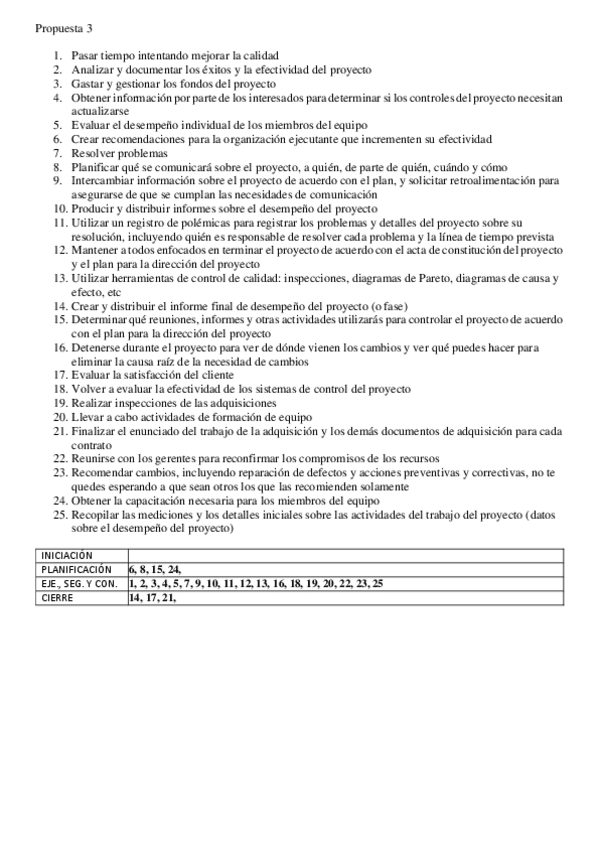 Propuesta 3

1. Pasar tiempo intentando mejorar la calidad
2. Analizar y documentar los éxitos y la efectividad del proyecto
3. Gastar y gestionar los fondos del proyecto
4. Obtener información por parte de los interesados para determinar si los controles del proyecto necesitan actualizarse
5. Evaluar el desempeño individual de los miembros del equipo
6. Crear recomendaciones para la organización ejecutante que incrementen su efectividad
7. Resolver problemas
8. Planificar qué se comunicará sobre el proyecto, a quién, de parte de quién, cuándo y cómo
9. Intercambiar información sobre el proyecto de acuerdo con el plan, y solicitar retroalimentación para asegurarse de que se cumplan las necesidades de comunicación
10. Producir y distribuir informes sobre el desempeño del proyecto
11. Utilizar un registro de polémicas para registrar los problemas y detalles del proyecto sobre su resolución, incluyendo quién es responsable de resolver cada problema y la línea de tiempo prevista
12. Mantener a todos enfocados en terminar el proyecto de acuerdo con el acta de constitución del proyecto y el plan para la dirección del proyecto
13. Utilizar herramientas de control de calidad: inspecciones, diagramas de Pareto, diagramas de causa y efecto, etc
14. Crear y distribuir el informe final de desempeño del proyecto (o fase)
15. Determinar qué reuniones, informes y otras actividades utilizarás para controlar el proyecto de acuerdo con el plan para la dirección del proyecto
16. Detenerse durante el proyecto para ver de dónde vienen los cambios y ver qué puedes hacer para eliminar la causa raíz de la necesidad de cambios
17. Evaluar la satisfacción del cliente
18. Volver a evaluar la efectividad de los sistemas de control del proyecto
19. Realizar inspecciones de las adquisiciones
20. Llevar a cabo actividades de formación de equipo
21. Finalizar el enunciado del trabajo de la adquisición y los demás documentos de adquisición para cada contrato
22. Reunirse con los gerentes para reconfirmar los compromisos de los recursos
23. Recomendar cambios, incluyendo reparación de defectos y acciones preventivas y correctivas, no te quedes esperando a que sean otros los que las recomienden solamente
24. Obtener la capacitación necesaria para los miembros del equipo
25. Recopilar las mediciones y los detalles iniciales sobre las actividades del trabajo del proyecto (datos sobre el desempeño del proyecto)

| INICIACIÓN | |
|---|---|
| PLANIFICACIÓN | 6, 8, 15, 24, |
| EJE., SEG. Y CON. | 1, 2, 3, 4, 5, 7, 9, 10, 11, 12, 13, 16, 18, 19, 20, 22, 23, 25 |
| CIERRE | 14, 17, 21, |